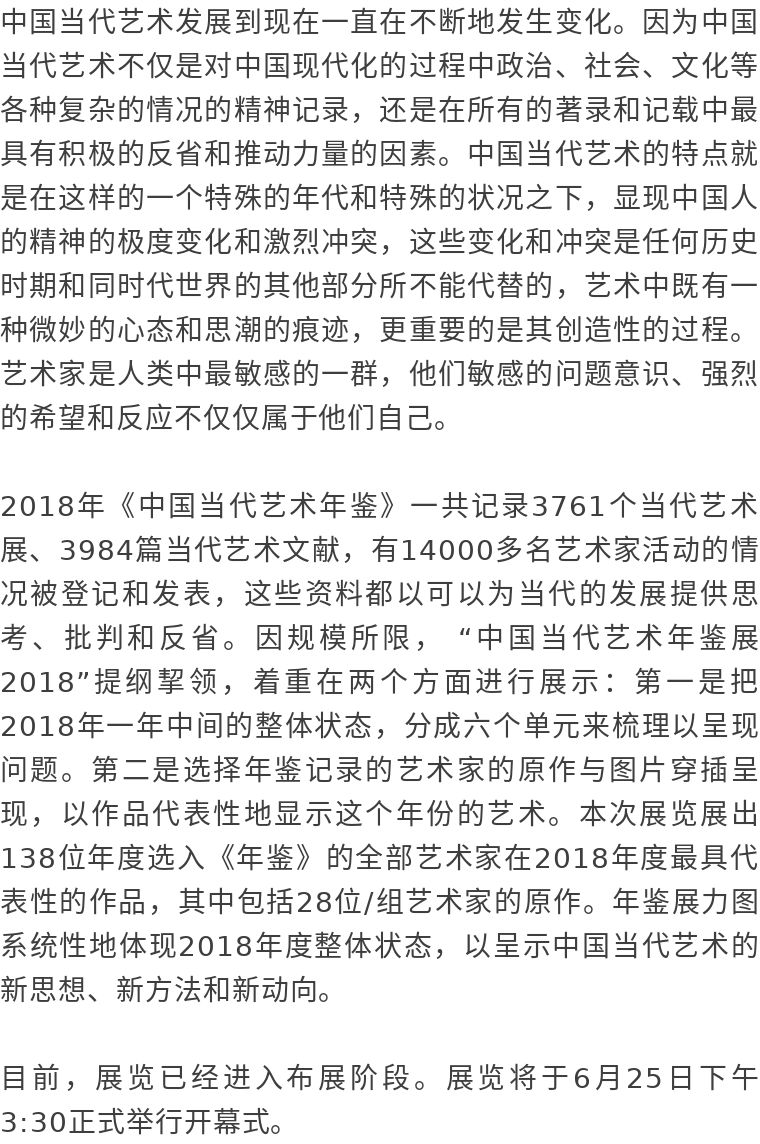 中国当代艺术发展到现在一直在不断地发生变化。因为中国当代艺术不仅是对中国现代化的过程中政治、社会、文化等各种复杂的情况的精神记录，还是在所有的著录和记载中最具有积极的反省和推动力量的因素。中国当代艺术的特点就是在这样的一个特殊的年代和特殊的状况之下，显现中国人的精神的极度变化和激烈冲突，这些变化和冲突是任何历史时期和同时代世界的其他部分所不能代替的，艺术中既有一种微妙的心态和思潮的痕迹，更重要的是其创造性的过程。艺术家是人类中最敏感的一群，他们敏感的问题意识、强烈的希望和反应不仅仅属于他们自己。

2018年《中国当代艺术年鉴》一共记录3761个当代艺术展、3984篇当代艺术文献，有14000多名艺术家活动的情况被登记和发表，这些资料都以可以为当代的发展提供思考、批判和反省。因规模所限，“中国当代艺术年鉴展2018”提纲挈领，着重在两个方面进行展示：第一是把2018年一年中间的整体状态，分成六个单元来梳理以呈现问题。第二是选择年鉴记录的艺术家的原作与图片穿插呈现，以作品代表性地显示这个年份的艺术。本次展览展出138位年度选入《年鉴》的全部艺术家在2018年度最具代表性的作品，其中包括28位/组艺术家的原作。年鉴展力图系统性地体现2018年度整体状态，以呈示中国当代艺术的新思想、新方法和新动向。

目前，展览已经进入布展阶段。展览将于6月25日下午3:30正式举行开幕式。